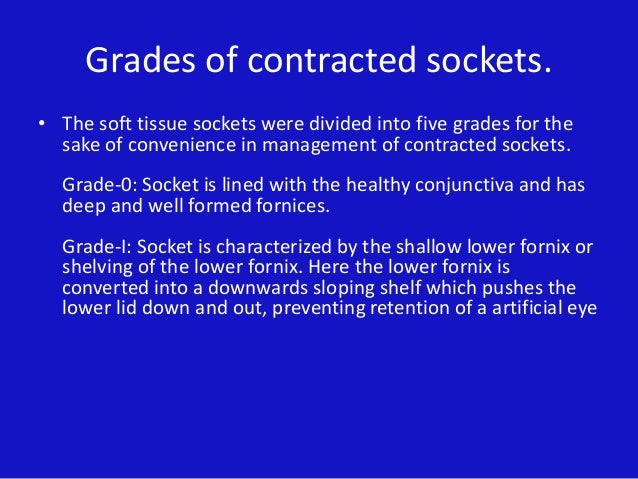 Grades of contracted sockets.

• The soft tissue sockets were divided into five grades for the sake of convenience in management of contracted sockets.

Grade-0: Socket is lined with the healthy conjunctiva and has deep and well formed fornices.

Grade-I: Socket is characterized by the shallow lower fornix or shelving of the lower fornix. Here the lower fornix is converted into a downwards sloping shelf which pushes the lower lid down and out, preventing retention of a artificial eye